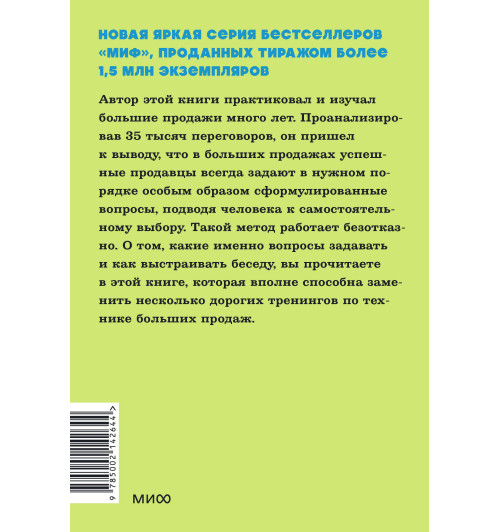 НОВАЯ ЯРКАЯ СЕРИЯ БЕСТСЕЛЛЕРОВ «МИФ», ПРОДАННЫХ ТИРАЖОМ БОЛЕЕ 1,5 МЛН ЭКЗЕМПЛЯРОВ

Автор этой книги практиковал и изучал большие продажи много лет. Проанализировав 35 тысяч переговоров, он пришел к выводу, что в больших продажах успешные продавцы всегда задают в нужном порядке особым образом сформулированные вопросы, подводя человека к самостоятельному выбору. Такой метод работает безотказно. О том, какие именно вопросы задавать и как выстраивать беседу, вы прочитаете в этой книге, которая вполне способна заменить несколько дорогих тренингов по технике больших продаж.

9 785002 142644 >

МИФ